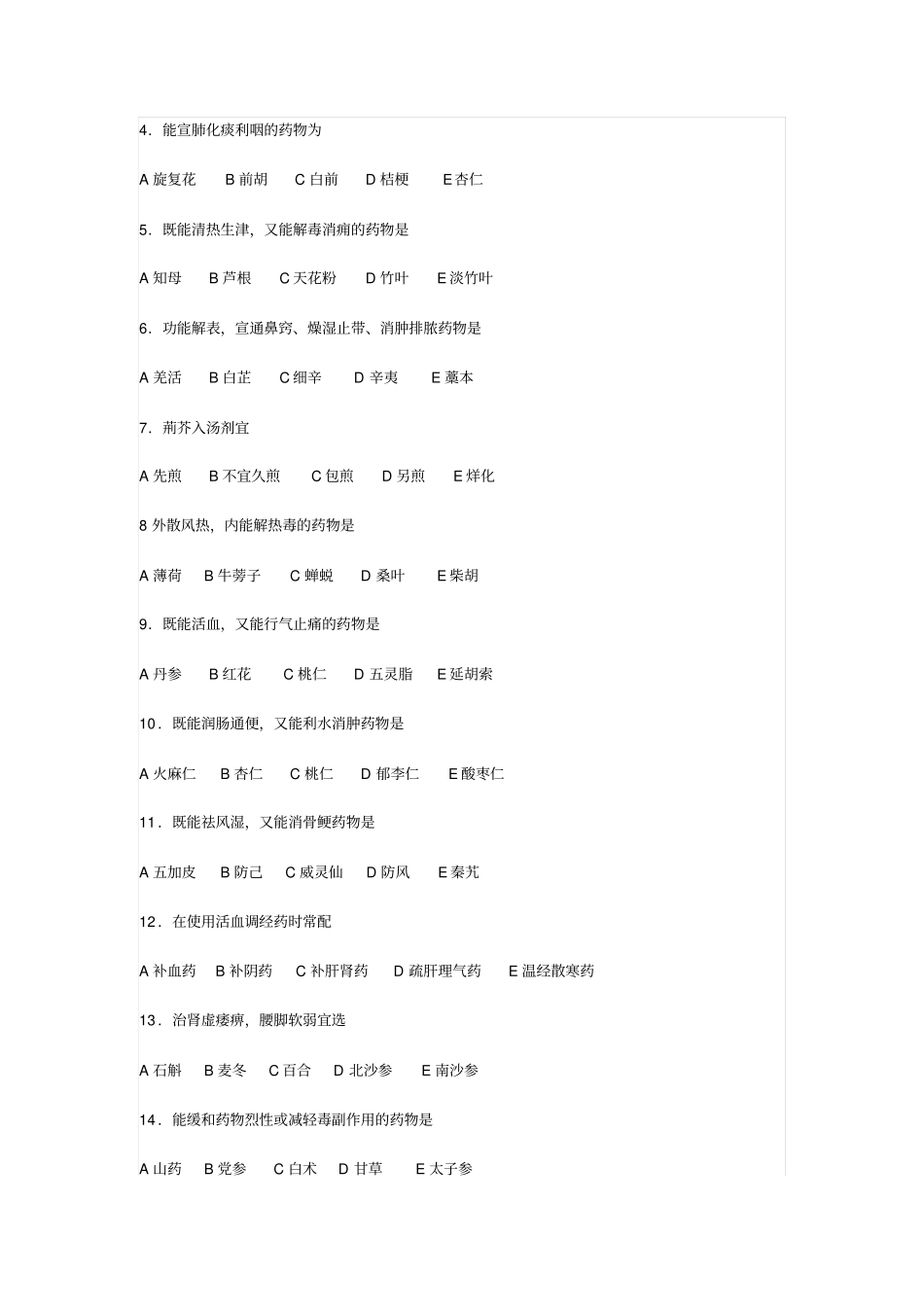 4．能宣肺化痰利咽的药物为

A 旋复花　B 前胡　C 白前　D 桔梗　E 杏仁

5．既能清热生津，又能解毒消痈的药物是

A 知母　B 芦根　C 天花粉　D 竹叶　E 淡竹叶

6．功能解表，宣通鼻窍、燥湿止带、消肿排脓药物是

A 羌活　B 白芷　C 细辛　D 辛夷　E 藁本

7．荆芥入汤剂宜

A 先煎　B 不宜久煎　C 包煎　D 另煎　E 烊化

8 外散风热，内能解热毒的药物是

A 薄荷　B 牛蒡子　C 蝉蜕　D 桑叶　E 柴胡

9．既能活血，又能行气止痛的药物是

A 丹参　B 红花　C 桃仁　D 五灵脂　E 延胡索

10．既能润肠通便，又能利水消肿药物是

A 火麻仁　B 杏仁　C 桃仁　D 郁李仁　E 酸枣仁

11．既能祛风湿，又能消骨鲠药物是

A 五加皮　B 防己　C 威灵仙　D 防风　E 秦艽

12．在使用活血调经药时常配

A 补血药　B 补阴药　C 补肝肾药　D 疏肝理气药　E 温经散寒药

13．治肾虚痿痹，腰脚软弱宜选

A 石斛　B 麦冬　C 百合　D 北沙参　E 南沙参

14．能缓和药物烈性或减轻毒副作用的药物是

A 山药　B 党参　C 白术　D 甘草　E 太子参